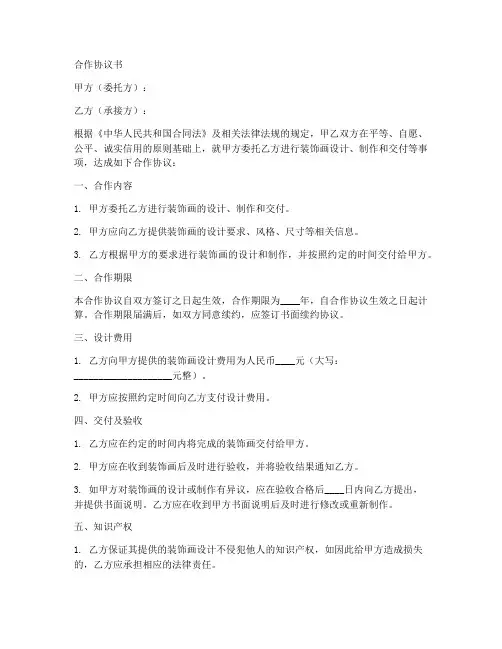 合作协议书

甲方（委托方）：

乙方（承接方）：

根据《中华人民共和国合同法》及相关法律法规的规定，甲乙双方在平等、自愿、公平、诚实信用的原则基础上，就甲方委托乙方进行装饰画设计、制作和交付等事项，达成如下合作协议：

一、合作内容

1. 甲方委托乙方进行装饰画的设计、制作和交付。

2. 甲方应向乙方提供装饰画的设计要求、风格、尺寸等相关信息。

3. 乙方根据甲方的要求进行装饰画的设计和制作，并按照约定的时间交付给甲方。

二、合作期限

本合作协议自双方签订之日起生效，合作期限为____年，自合作协议生效之日起计算。合作期限届满后，如双方同意续约，应签订书面续约协议。

三、设计费用

1. 乙方向甲方提供的装饰画设计费用为人民币____元（大写：____________________元整）。

2. 甲方应按照约定时间向乙方支付设计费用。

四、交付及验收

1. 乙方应在约定的时间内将完成的装饰画交付给甲方。

2. 甲方应在收到装饰画后及时进行验收，并将验收结果通知乙方。

3. 如甲方对装饰画的设计或制作有异议，应在验收合格后____日内向乙方提出，并提供书面说明。乙方应在收到甲方书面说明后及时进行修改或重新制作。

五、知识产权

1. 乙方保证其提供的装饰画设计不侵犯他人的知识产权，如因此给甲方造成损失的，乙方应承担相应的法律责任。